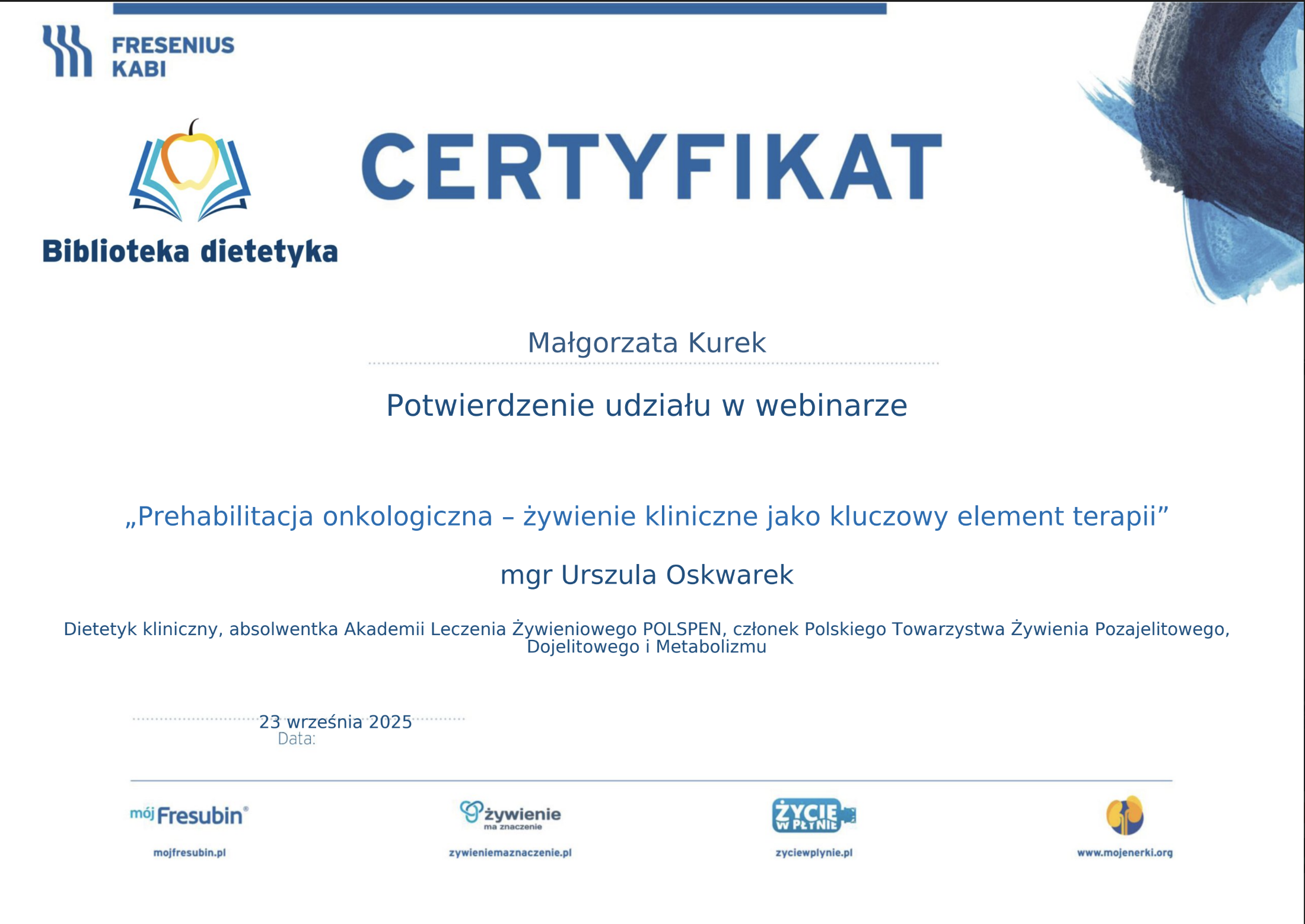 FRESENIUS KABI

Biblioteka dietetyka

CERTYFIKAT

Małgorzata Kurek

Potwierdzenie udziału w webinarze

„Prehabilitacja onkologiczna – żywienie kliniczne jako kluczowy element terapii”

mgr Urszula Oskwarek

Dietetyk kliniczny, absolwentka Akademii Leczenia Żywieniowego POLSPEN, członek Polskiego Towarzystwa Żywienia Pozajelitowego, Dojelitowego i Metabolizmu

23 września 2025
Data:

mój Fresubin®
mojfresubin.pl

żywienie ma znaczenie
zywieniemaznaczenie.pl

ŻYCIE W PŁYNIE
zyciewplynie.pl

www.mojenerki.org